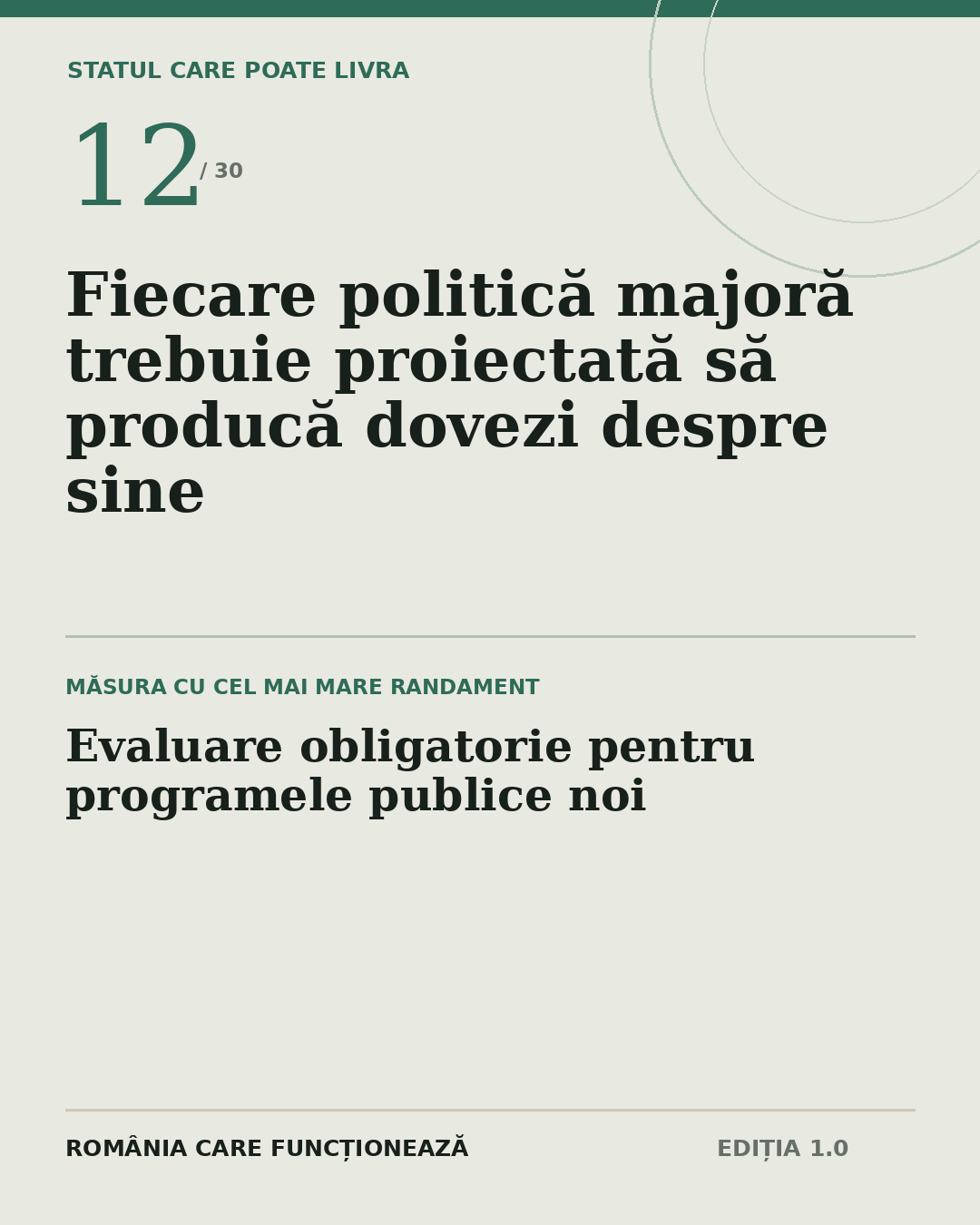 STATUL CARE POATE LIVRA

12 / 30

Fiecare politică majoră trebuie proiectată să producă dovezi despre sine

MĂSURA CU CEL MAI MARE RANDAMENT

Evaluare obligatorie pentru programele publice noi

ROMÂNIA CARE FUNCȚIONEAZĂ EDIȚIA 1.0